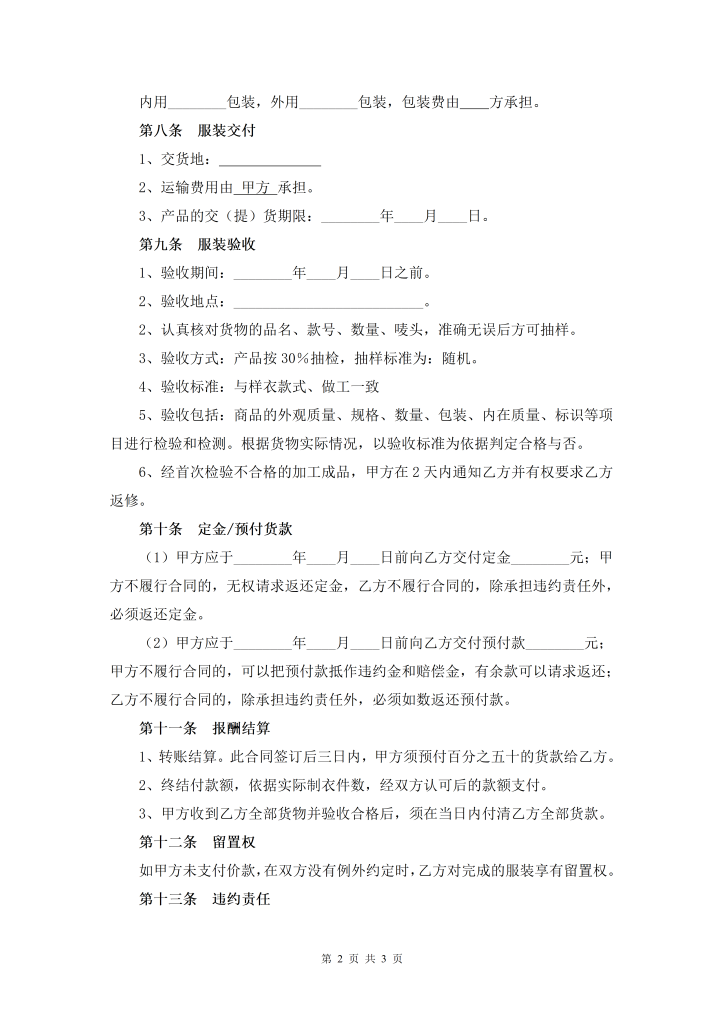 内用________包装，外用________包装，包装费由____方承担。

第八条　服装交付

1、交货地：______________

2、运输费用由 甲方 承担。

3、产品的交（提）货期限：________年____月____日。

第九条　服装验收

1、验收期间：________年____月____日之前。

2、验收地点：__________________________。

2、认真核对货物的品名、款号、数量、唛头，准确无误后方可抽样。

3、验收方式：产品按 30%抽检，抽样标准为：随机。

4、验收标准：与样衣款式、做工一致

5、验收包括：商品的外观质量、规格、数量、包装、内在质量、标识等项目进行检验和检测。根据货物实际情况，以验收标准为依据判定合格与否。

6、经首次检验不合格的加工成品，甲方在 2 天内通知乙方并有权要求乙方返修。

第十条　定金/预付货款

（1）甲方应于________年____月____日前向乙方交付定金________元；甲方不履行合同的，无权请求返还定金，乙方不履行合同的，除承担违约责任外，必须返还定金。

（2）甲方应于________年____月____日前向乙方交付预付款________元；甲方不履行合同的，可以把预付款抵作违约金和赔偿金，有余款可以请求返还；乙方不履行合同的，除承担违约责任外，必须如数返还预付款。

第十一条　报酬结算

1、转账结算。此合同签订后三日内，甲方须预付百分之五十的货款给乙方。

2、终结付款额，依据实际制衣件数，经双方认可后的款额支付。

3、甲方收到乙方全部货物并验收合格后，须在当日内付清乙方全部货款。

第十二条　留置权

如甲方未支付价款，在双方没有例外约定时，乙方对完成的服装享有留置权。

第十三条　违约责任

第 2 页 共 3 页